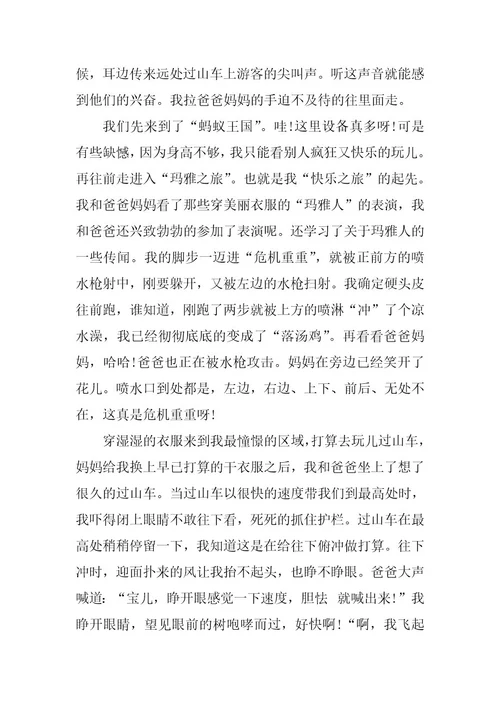 候，耳边传来远处过山车上游客的尖叫声。听这声音就能感到他们的兴奋。我拉爸爸妈妈的手迫不及待的往里面走。

我们先来到了“蚂蚁王国”。哇!这里设备真多呀!可是有些缺憾，因为身高不够，我只能看别人疯狂又快乐的玩儿。再往前走进入“玛雅之旅”。也就是我“快乐之旅”的起先。我和爸爸妈妈看了那些穿美丽衣服的“玛雅人”的表演，我和爸爸还兴致勃勃的参加了表演呢。还学习了关于玛雅人的一些传闻。我的脚步一迈进“危机重重”，就被正前方的喷水枪射中，刚要躲开，又被左边的水枪扫射。我确定硬头皮往前跑，谁知道，刚跑了两步就被上方的喷淋“冲”了个凉水澡，我已经彻彻底底的变成了“落汤鸡”。再看看爸爸妈妈，哈哈!爸爸也正在被水枪攻击。妈妈在旁边已经笑开了花儿。喷水口到处都是，左边，右边、上下、前后、无处不在，这真是危机重重呀!

穿湿湿的衣服来到我最憧憬的区域，打算去玩儿过山车，妈妈给我换上早已打算的干衣服之后，我和爸爸坐上了想了很久的过山车。当过山车以很快的速度带我们到最高处时，我吓得闭上眼睛不敢往下看，死死的抓住护栏。过山车在最高处稍稍停留一下，我知道这是在给往下俯冲做打算。往下冲时，迎面扑来的风让我抬不起头，也睁不睁眼。爸爸大声喊道：“宝儿，睁开眼感觉一下速度，胆怯 就喊出来!”我睁开眼睛，望见眼前的树咆哮而过，好快啊!“啊，我飞起